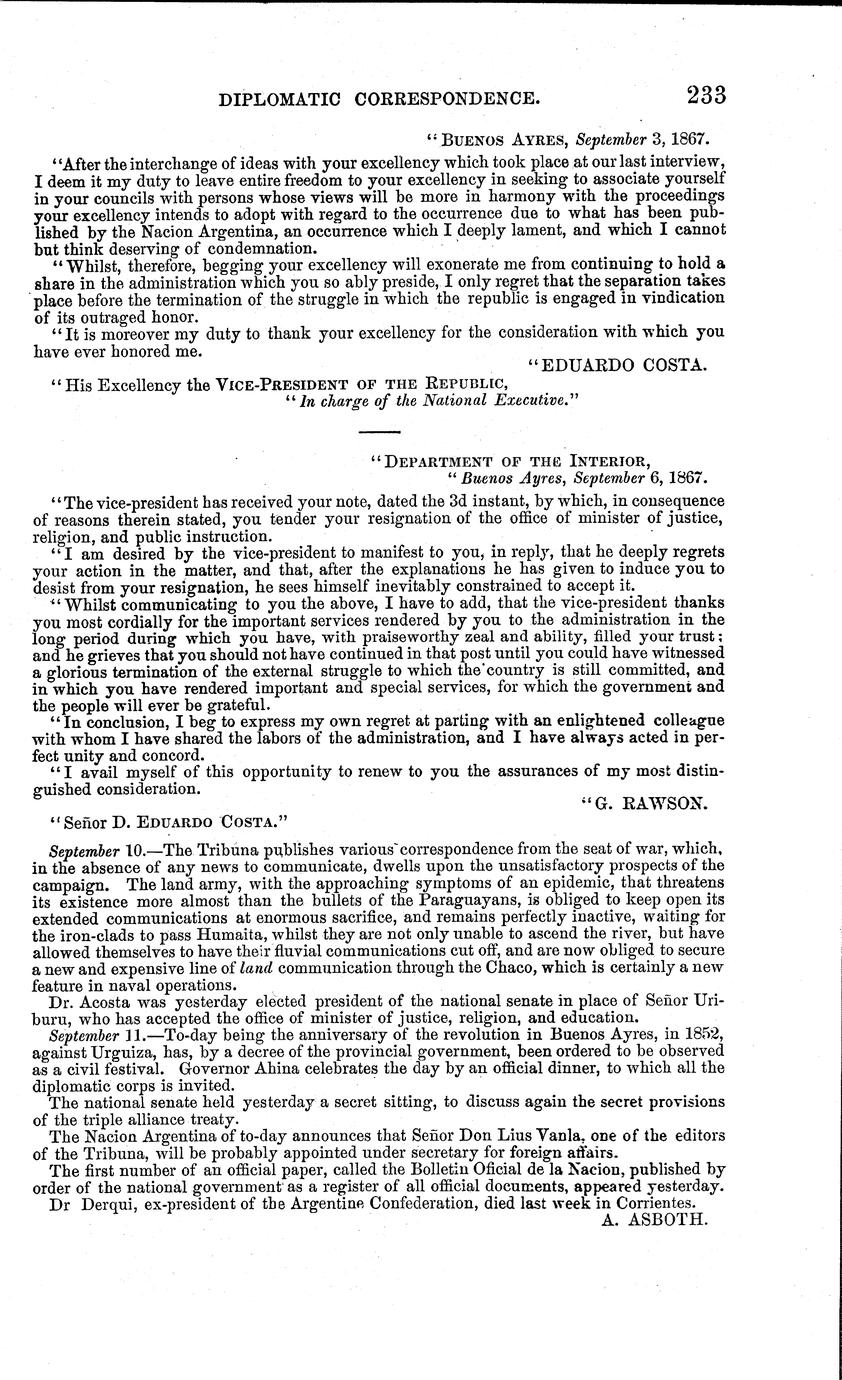 DIPLOMATIC CORRESPONDENCE. 233

"BUENOS AYRES, September 3, 1867.

"After the interchange of ideas with your excellency which took place at our last interview, I deem it my duty to leave entire freedom to your excellency in seeking to associate yourself in your councils with persons whose views will be more in harmony with the proceedings your excellency intends to adopt with regard to the occurrence due to what has been published by the Nacion Argentina, an occurrence which I deeply lament, and which I cannot but think deserving of condemnation.

"Whilst, therefore, begging your excellency will exonerate me from continuing to hold a share in the administration which you so ably preside, I only regret that the separation takes place before the termination of the struggle in which the republic is engaged in vindication of its outraged honor.

"It is moreover my duty to thank your excellency for the consideration with which you have ever honored me.

"EDUARDO COSTA.

"His Excellency the VICE-PRESIDENT OF THE REPUBLIC,
"In charge of the National Executive."

"DEPARTMENT OF THE INTERIOR,
"Buenos Ayres, September 6, 1867.

"The vice-president has received your note, dated the 3d instant, by which, in consequence of reasons therein stated, you tender your resignation of the office of minister of justice, religion, and public instruction.

"I am desired by the vice-president to manifest to you, in reply, that he deeply regrets your action in the matter, and that, after the explanations he has given to induce you to desist from your resignation, he sees himself inevitably constrained to accept it.

"Whilst communicating to you the above, I have to add, that the vice-president thanks you most cordially for the important services rendered by you to the administration in the long period during which you have, with praiseworthy zeal and ability, filled your trust; and he grieves that you should not have continued in that post until you could have witnessed a glorious termination of the external struggle to which the country is still committed, and in which you have rendered important and special services, for which the government and the people will ever be grateful.

"In conclusion, I beg to express my own regret at parting with an enlightened colleague with whom I have shared the labors of the administration, and I have always acted in perfect unity and concord.

"I avail myself of this opportunity to renew to you the assurances of my most distinguished consideration.

"G. RAWSON.

"Señor D. EDUARDO COSTA."

September 10.—The Tribuna publishes various correspondence from the seat of war, which, in the absence of any news to communicate, dwells upon the unsatisfactory prospects of the campaign. The land army, with the approaching symptoms of an epidemic, that threatens its existence more almost than the bullets of the Paraguayans, is obliged to keep open its extended communications at enormous sacrifice, and remains perfectly inactive, waiting for the iron-clads to pass Humaita, whilst they are not only unable to ascend the river, but have allowed themselves to have their fluvial communications cut off, and are now obliged to secure a new and expensive line of land communication through the Chaco, which is certainly a new feature in naval operations.

Dr. Acosta was yesterday elected president of the national senate in place of Señor Uriburu, who has accepted the office of minister of justice, religion, and education.

September 11.—To-day being the anniversary of the revolution in Buenos Ayres, in 1852, against Urguiza, has, by a decree of the provincial government, been ordered to be observed as a civil festival. Governor Ahina celebrates the day by an official dinner, to which all the diplomatic corps is invited.

The national senate held yesterday a secret sitting, to discuss again the secret provisions of the triple alliance treaty.

The Nacion Argentina of to-day announces that Señor Don Lius Vanla, one of the editors of the Tribuna, will be probably appointed under secretary for foreign affairs.

The first number of an official paper, called the Bolletin Oficial de la Nacion, published by order of the national government as a register of all official documents, appeared yesterday.

Dr Derqui, ex-president of the Argentine Confederation, died last week in Corrientes.

A. ASBOTH.